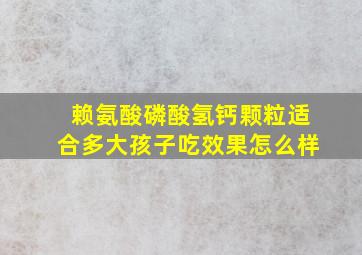 赖氨酸磷酸氢钙颗粒适合多大孩子吃效果怎么样